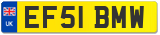 UK
EF51 BMW